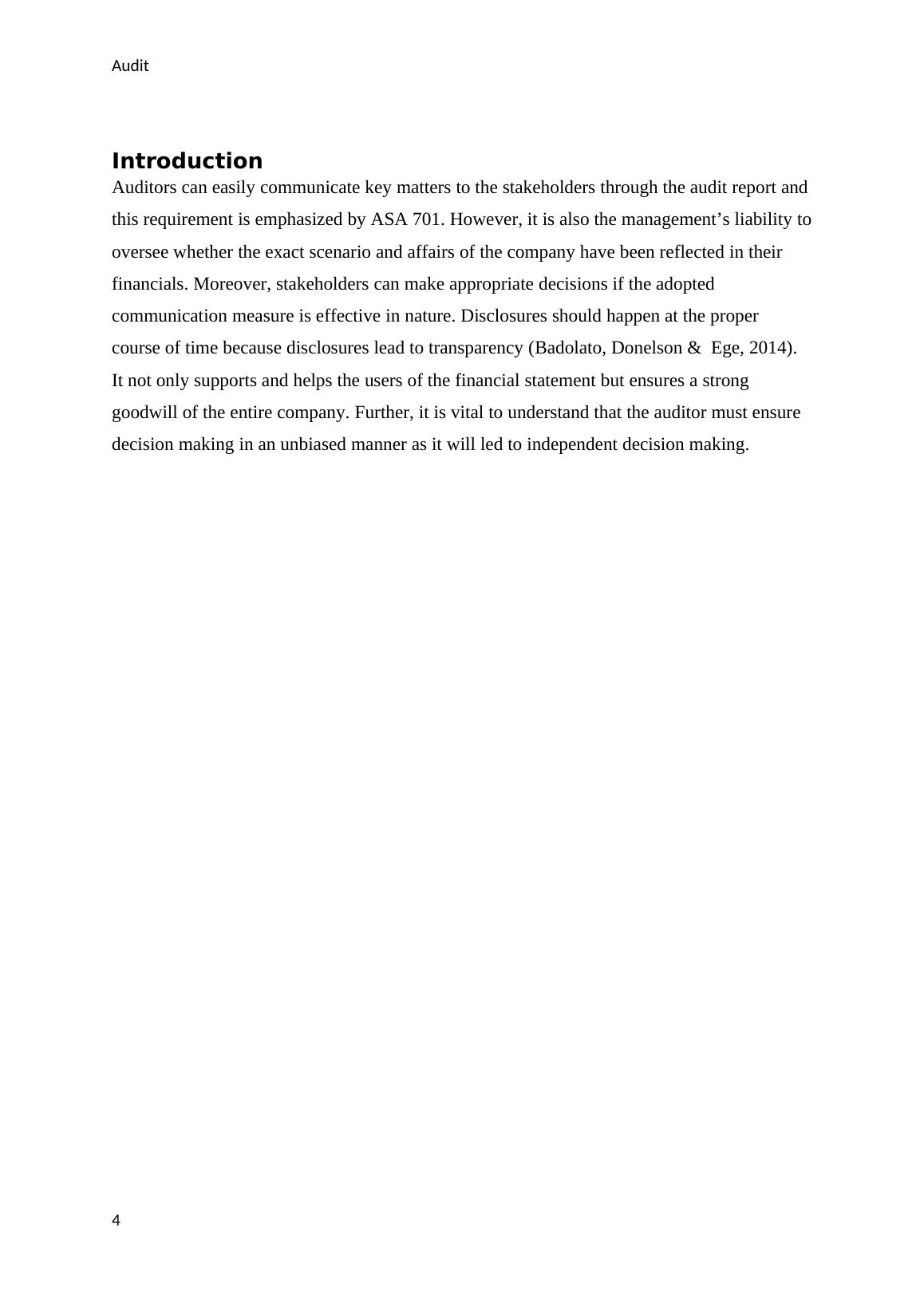 Audit

Introduction

Auditors can easily communicate key matters to the stakeholders through the audit report and this requirement is emphasized by ASA 701. However, it is also the management’s liability to oversee whether the exact scenario and affairs of the company have been reflected in their financials. Moreover, stakeholders can make appropriate decisions if the adopted communication measure is effective in nature. Disclosures should happen at the proper course of time because disclosures lead to transparency (Badolato, Donelson & Ege, 2014). It not only supports and helps the users of the financial statement but ensures a strong goodwill of the entire company. Further, it is vital to understand that the auditor must ensure decision making in an unbiased manner as it will led to independent decision making.

4